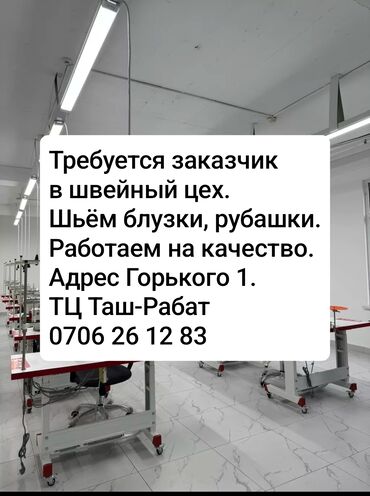 Требуется заказчик в швейный цех.
Шьём блузки, рубашки.
Работаем на качество.
Адрес Горького 1.
ТЦ Таш-Рабат
0706 26 12 83